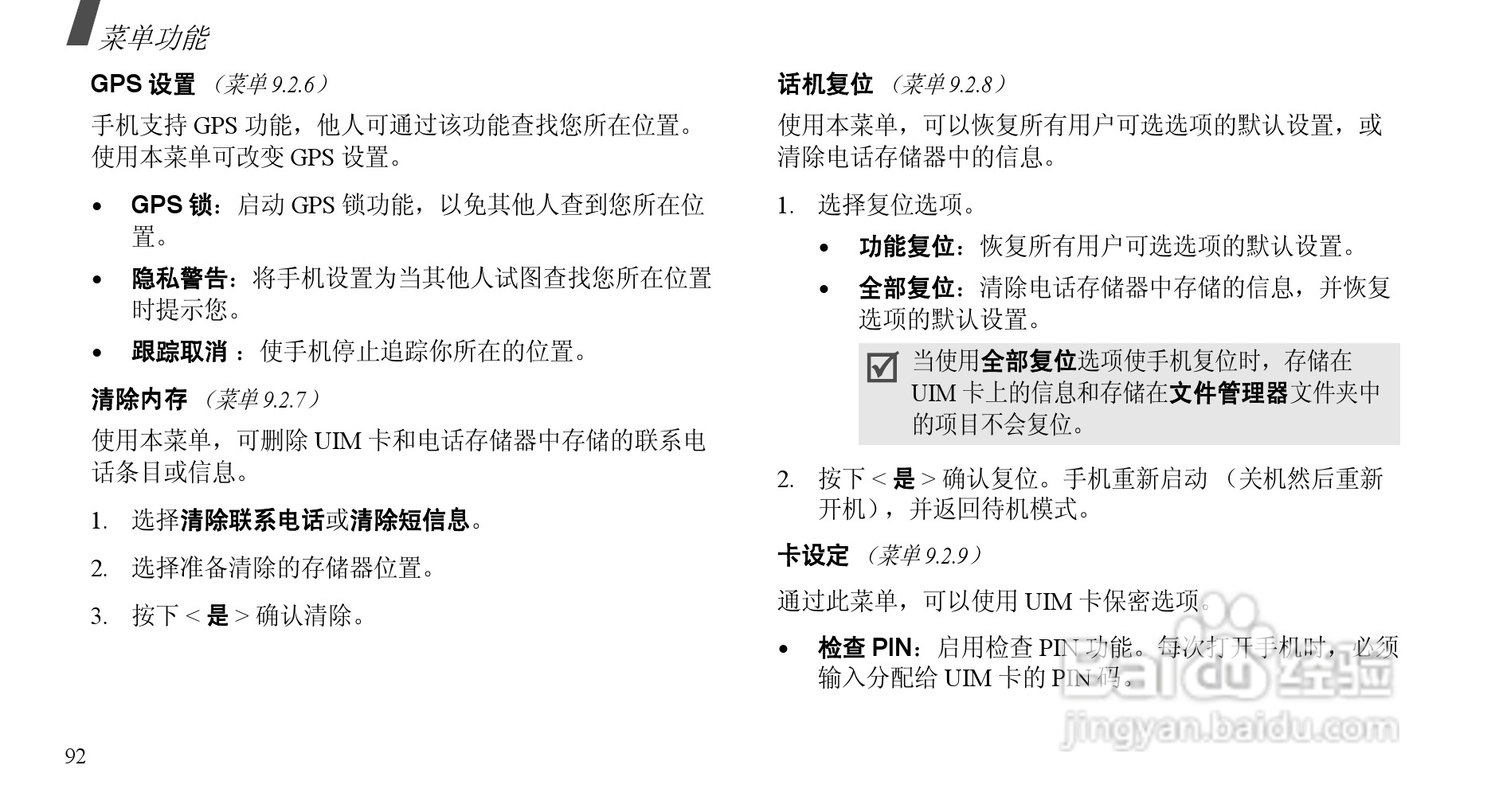 菜单功能

GPS 设置 （菜单 9.2.6）

手机支持 GPS 功能，他人可通过该功能查找您所在位置。使用本菜单可改变 GPS 设置。

• GPS 锁：启动 GPS 锁功能，以免其他人查到您所在位置。

• 隐私警告：将手机设置为当其他人试图查找您所在位置时提示您。

• 跟踪取消 ：使手机停止追踪你所在的位置。

清除内存 （菜单 9.2.7）

使用本菜单，可删除 UIM 卡和电话存储器中存储的联系电话条目或信息。

1. 选择清除联系电话或清除短信息。

2. 选择准备清除的存储器位置。

3. 按下 < 是 > 确认清除。

92

话机复位 （菜单 9.2.8）

使用本菜单，可以恢复所有用户可选选项的默认设置，或清除电话存储器中的信息。

1. 选择复位选项。

• 功能复位：恢复所有用户可选选项的默认设置。

• 全部复位：清除电话存储器中存储的信息，并恢复选项的默认设置。

当使用全部复位选项使手机复位时，存储在 UIM 卡上的信息和存储在文件管理器文件夹中的项目不会复位。

2. 按下 < 是 > 确认复位。手机重新启动 （关机然后重新开机），并返回待机模式。

卡设定 （菜单 9.2.9）

通过此菜单，可以使用 UIM 卡保密选项。

• 检查 PIN：启用检查 PIN 功能。每次打开手机时，必须输入分配给 UIM 卡的 PIN 码。

Baidu 经验
jingyan.baidu.com